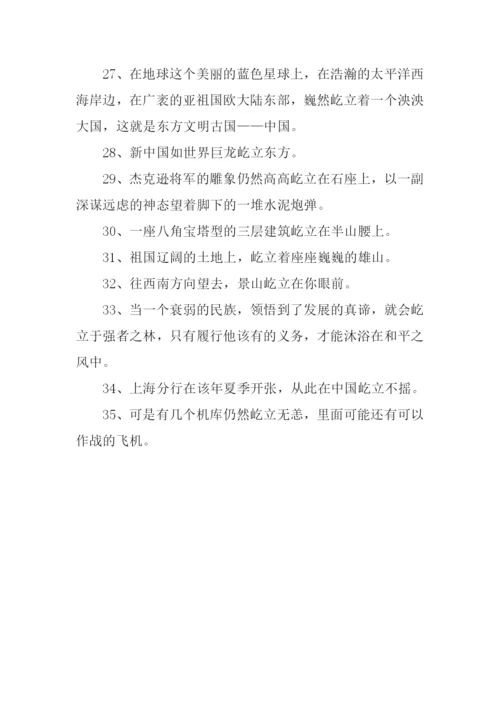 27、在地球这个美丽的蓝色星球上，在浩瀚的太平洋西海岸边，在广袤的亚祖国欧大陆东部，巍然屹立着一个泱泱大国，这就是东方文明古国——中国。

28、新中国如世界巨龙屹立东方。

29、杰克逊将军的雕象仍然高高屹立在石座上，以一副深谋远虑的神态望着脚下的一堆水泥炮弹。

30、一座八角宝塔型的三层建筑屹立在半山腰上。

31、祖国辽阔的土地上，屹立着座座巍巍的雄山。

32、往西南方向望去，景山屹立在你眼前。

33、当一个衰弱的民族，领悟到了发展的真谛，就会屹立于强者之林，只有履行他该有的义务，才能沐浴在和平之风中。

34、上海分行在该年夏季开张，从此在中国屹立不摇。

35、可是有几个机库仍然屹立无恙，里面可能还有可以作战的飞机。